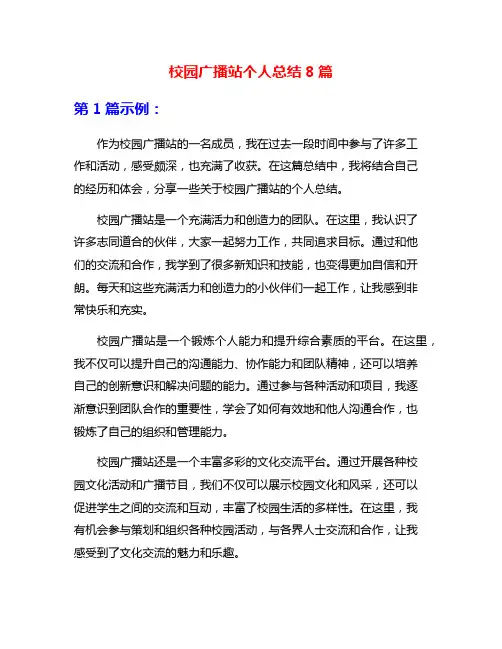 校园广播站个人总结 8 篇

第 1 篇示例：

作为校园广播站的一名成员，我在过去一段时间中参与了许多工作和活动，感受颇深，也充满了收获。在这篇总结中，我将结合自己的经历和体会，分享一些关于校园广播站的个人总结。

校园广播站是一个充满活力和创造力的团队。在这里，我认识了许多志同道合的伙伴，大家一起努力工作，共同追求目标。通过和他们的交流和合作，我学到了很多新知识和技能，也变得更加自信和开朗。每天和这些充满活力和创造力的小伙伴们一起工作，让我感到非常快乐和充实。

校园广播站是一个锻炼个人能力和提升综合素质的平台。在这里，我不仅可以提升自己的沟通能力、协作能力和团队精神，还可以培养自己的创新意识和解决问题的能力。通过参与各种活动和项目，我逐渐意识到团队合作的重要性，学会了如何有效地和他人沟通合作，也锻炼了自己的组织和管理能力。

校园广播站还是一个丰富多彩的文化交流平台。通过开展各种校园文化活动和广播节目，我们不仅可以展示校园文化和风采，还可以促进学生之间的交流和互动，丰富了校园生活的多样性。在这里，我有机会参与策划和组织各种校园活动，与各界人士交流和合作，让我感受到了文化交流的魅力和乐趣。